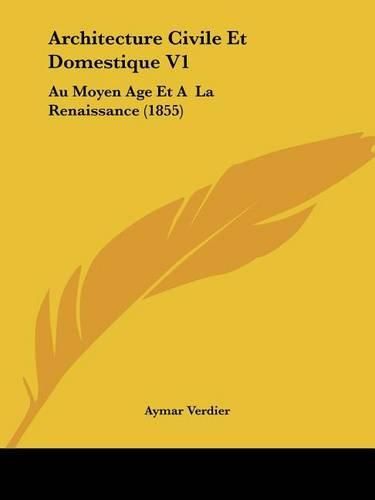 Architecture Civile Et Domestique V1

Au Moyen Age Et A La Renaissance (1855)

Aymar Verdier